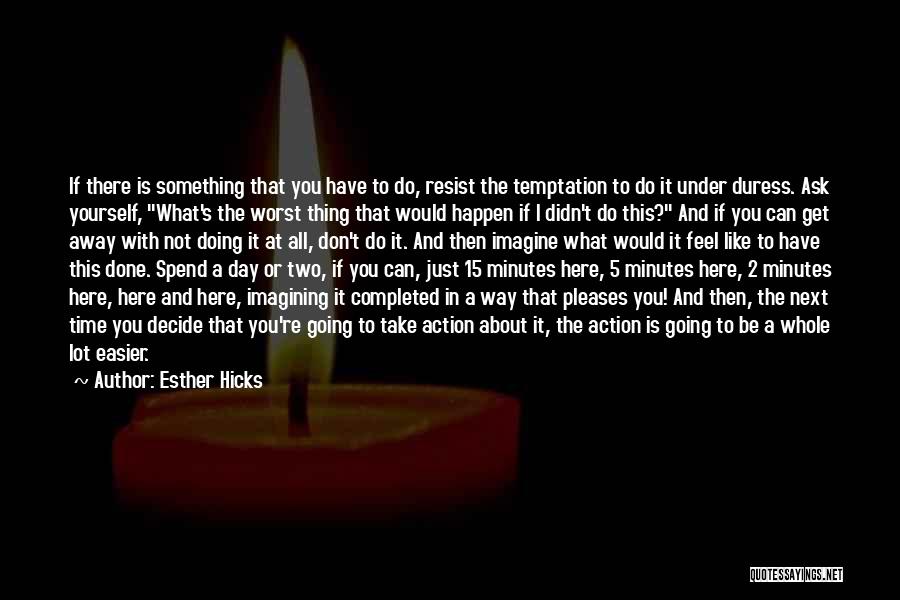 If there is something that you have to do, resist the temptation to do it under duress. Ask yourself, "What's the worst thing that would happen if I didn't do this?" And if you can get away with not doing it at all, don't do it. And then imagine what would it feel like to have this done. Spend a day or two, if you can, just 15 minutes here, 5 minutes here, 2 minutes here, here and here, imagining it completed in a way that pleases you! And then, the next time you decide that you're going to take action about it, the action is going to be a whole lot easier.

~ Author: Esther Hicks

QUOTESSAYINGS.NET